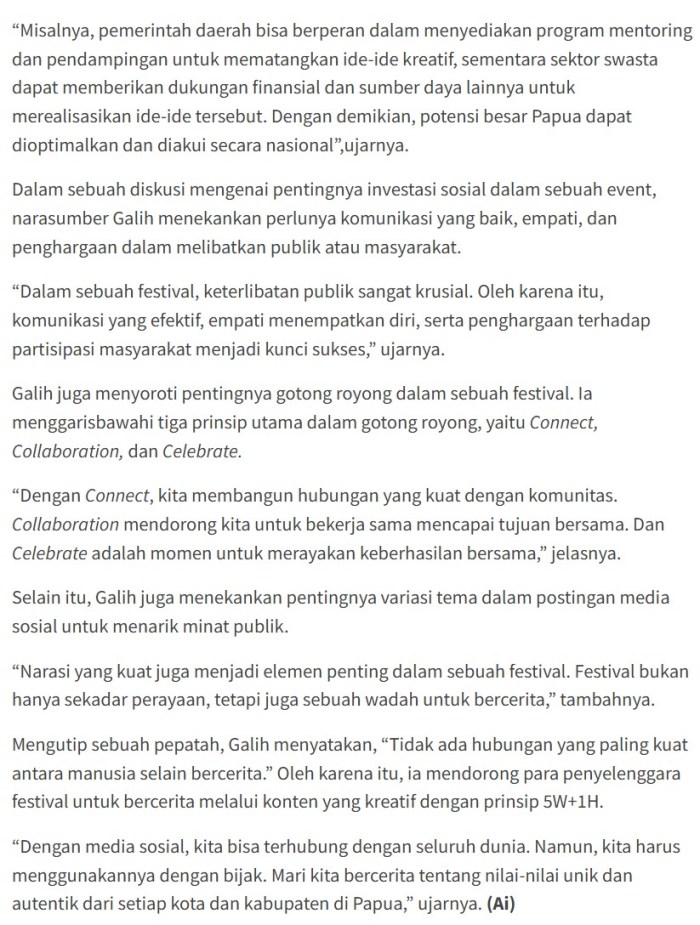 “Misalnya, pemerintah daerah bisa berperan dalam menyediakan program mentoring dan pendampingan untuk mematangkan ide-ide kreatif, sementara sektor swasta dapat memberikan dukungan finansial dan sumber daya lainnya untuk merealisasikan ide-ide tersebut. Dengan demikian, potensi besar Papua dapat dioptimalkan dan diakui secara nasional”,ujarnya.

Dalam sebuah diskusi mengenai pentingnya investasi sosial dalam sebuah event, narasumber Galih menekankan perlunya komunikasi yang baik, empati, dan penghargaan dalam melibatkan publik atau masyarakat.

“Dalam sebuah festival, keterlibatan publik sangat krusial. Oleh karena itu, komunikasi yang efektif, empati menempatkan diri, serta penghargaan terhadap partisipasi masyarakat menjadi kunci sukses,” ujarnya.

Galih juga menyoroti pentingnya gotong royong dalam sebuah festival. Ia menggarisbawahi tiga prinsip utama dalam gotong royong, yaitu Connect, Collaboration, dan Celebrate.

“Dengan Connect, kita membangun hubungan yang kuat dengan komunitas. Collaboration mendorong kita untuk bekerja sama mencapai tujuan bersama. Dan Celebrate adalah momen untuk merayakan keberhasilan bersama,” jelasnya.

Selain itu, Galih juga menekankan pentingnya variasi tema dalam postingan media sosial untuk menarik minat publik.

“Narasi yang kuat juga menjadi elemen penting dalam sebuah festival. Festival bukan hanya sekadar perayaan, tetapi juga sebuah wadah untuk bercerita,” tambahnya.

Mengutip sebuah pepatah, Galih menyatakan, “Tidak ada hubungan yang paling kuat antara manusia selain bercerita.” Oleh karena itu, ia mendorong para penyelenggara festival untuk bercerita melalui konten yang kreatif dengan prinsip 5W+1H.

“Dengan media sosial, kita bisa terhubung dengan seluruh dunia. Namun, kita harus menggunakannya dengan bijak. Mari kita bercerita tentang nilai-nilai unik dan autentik dari setiap kota dan kabupaten di Papua,” ujarnya. (Ai)